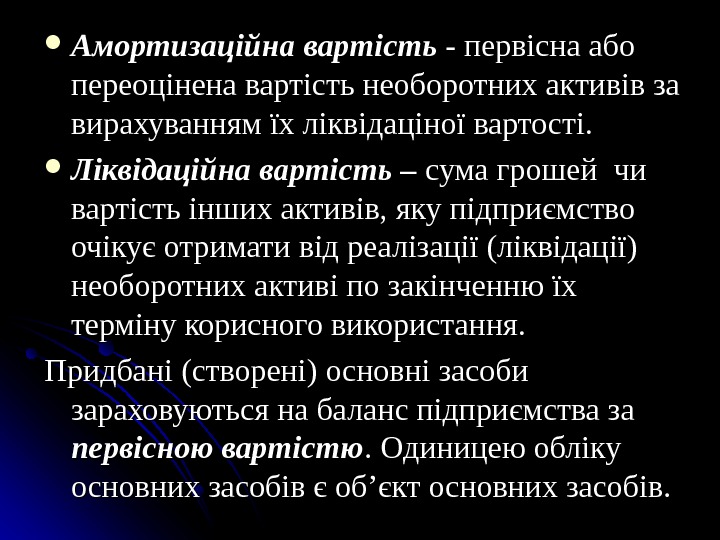 • Амортизаційна вартість - первісна або переоцінена вартість необоротних активів за вирахуванням їх ліквідаціної вартості.

• Ліквідаційна вартість – сума грошей чи вартість інших активів, яку підприємство очікує отримати від реалізації (ліквідації) необоротних активі по закінченню їх терміну корисного використання.

Придбані (створені) основні засоби зараховуються на баланс підприємства за первісною вартістю. Одиницею обліку основних засобів є об'єкт основних засобів.